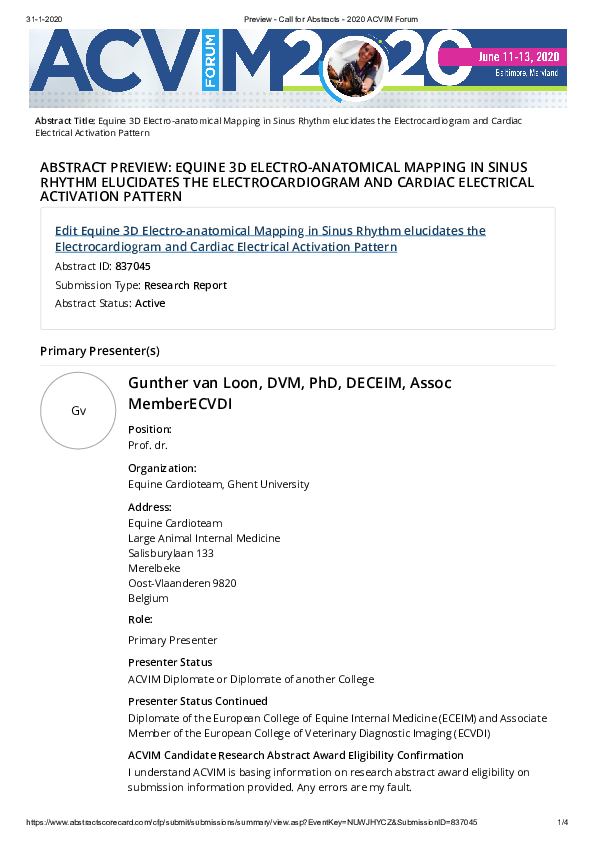 31-1-2020 Preview - Call for Abstracts - 2020 ACVIM Forum

ACVIM FORUM 2020 June 11-13, 2020 Baltimore, Maryland

Abstract Title: Equine 3D Electro-anatomical Mapping in Sinus Rhythm elucidates the Electrocardiogram and Cardiac Electrical Activation Pattern

ABSTRACT PREVIEW: EQUINE 3D ELECTRO-ANATOMICAL MAPPING IN SINUS RHYTHM ELUCIDATES THE ELECTROCARDIOGRAM AND CARDIAC ELECTRICAL ACTIVATION PATTERN

Edit Equine 3D Electro-anatomical Mapping in Sinus Rhythm elucidates the Electrocardiogram and Cardiac Electrical Activation Pattern

Abstract ID: 837045

Submission Type: Research Report

Abstract Status: Active

Primary Presenter(s)

Gv

Gunther van Loon, DVM, PhD, DECEIM, Assoc MemberECVDI

Position:
Prof. dr.

Organization:
Equine Cardioteam, Ghent University

Address:
Equine Cardioteam
Large Animal Internal Medicine
Salisburylaan 133
Merelbeke
Oost-Vlaanderen 9820
Belgium

Role:
Primary Presenter

Presenter Status
ACVIM Diplomate or Diplomate of another College

Presenter Status Continued
Diplomate of the European College of Equine Internal Medicine (ECEIM) and Associate Member of the European College of Veterinary Diagnostic Imaging (ECVDI)

ACVIM Candidate Research Abstract Award Eligibility Confirmation
I understand ACVIM is basing information on research abstract award eligibility on submission information provided. Any errors are my fault.

https://www.abstractscorecard.com/cfp/submit/submissions/summary/view.asp?EventKey=NUWJHYCZ&SubmissionID=837045 1/4